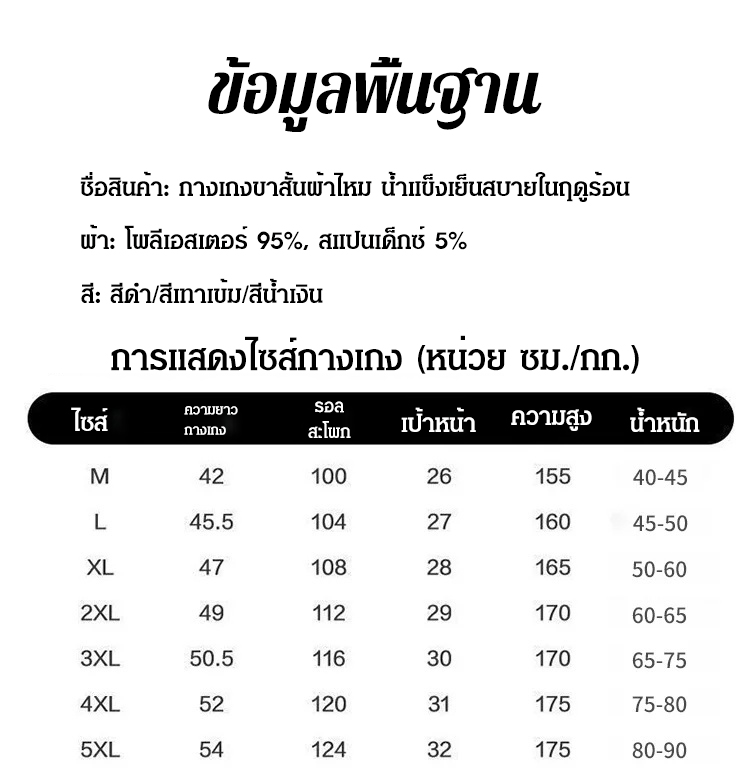 ข้อมูลพื้นฐาน

ชื่อสินค้า: กางเกงขาสั้นผ้าไหม น้ำแข็งเย็นสบายในฤดูร้อน

ผ้า: โพลีเอสเตอร์ 95%, สแปนเด็กซ์ 5%

สี: สีดำ/สีเทาเข้ม/สีน้ำเงิน

การแสดงไซส์กางเกง (หน่วย ซม./กก.)

| ไซส์ | ความยาว กางเกง | รอล สะโพก | เป้าหน้า | ความสูง | น้ำหนัก |
|---|---|---|---|---|---|
| M | 42 | 100 | 26 | 155 | 40-45 |
| L | 45.5 | 104 | 27 | 160 | 45-50 |
| XL | 47 | 108 | 28 | 165 | 50-60 |
| 2XL | 49 | 112 | 29 | 170 | 60-65 |
| 3XL | 50.5 | 116 | 30 | 170 | 65-75 |
| 4XL | 52 | 120 | 31 | 175 | 75-80 |
| 5XL | 54 | 124 | 32 | 175 | 80-90 |